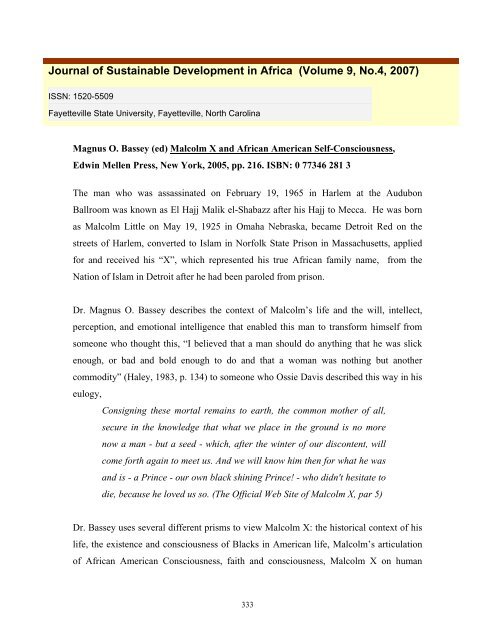 Journal of Sustainable Development in Africa (Volume 9, No.4, 2007)

ISSN: 1520-5509

Fayetteville State University, Fayetteville, North Carolina

Magnus O. Bassey (ed) Malcolm X and African American Self-Consciousness, Edwin Mellen Press, New York, 2005, pp. 216. ISBN: 0 77346 281 3

The man who was assassinated on February 19, 1965 in Harlem at the Audubon Ballroom was known as El Hajj Malik el-Shabazz after his Hajj to Mecca. He was born as Malcolm Little on May 19, 1925 in Omaha Nebraska, became Detroit Red on the streets of Harlem, converted to Islam in Norfolk State Prison in Massachusetts, applied for and received his "X", which represented his true African family name, from the Nation of Islam in Detroit after he had been paroled from prison.

Dr. Magnus O. Bassey describes the context of Malcolm's life and the will, intellect, perception, and emotional intelligence that enabled this man to transform himself from someone who thought this, "I believed that a man should do anything that he was slick enough, or bad and bold enough to do and that a woman was nothing but another commodity" (Haley, 1983, p. 134) to someone who Ossie Davis described this way in his eulogy,

Consigning these mortal remains to earth, the common mother of all, secure in the knowledge that what we place in the ground is no more now a man - but a seed - which, after the winter of our discontent, will come forth again to meet us. And we will know him then for what he was and is - a Prince - our own black shining Prince! - who didn't hesitate to die, because he loved us so. (The Official Web Site of Malcolm X, par 5)

Dr. Bassey uses several different prisms to view Malcolm X: the historical context of his life, the existence and consciousness of Blacks in American life, Malcolm's articulation of African American Consciousness, faith and consciousness, Malcolm X on human

333